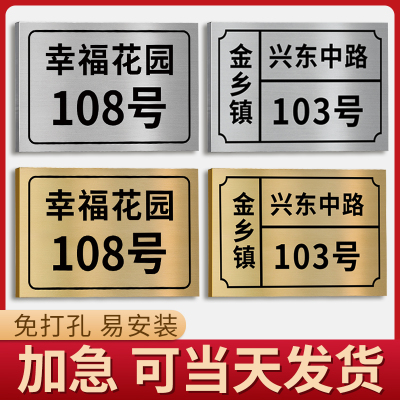 幸福花园
108号

金乡镇
兴东中路
103号

幸福花园
108号

金乡镇
兴东中路
103号

免打孔 易安装

加急 可当天发货